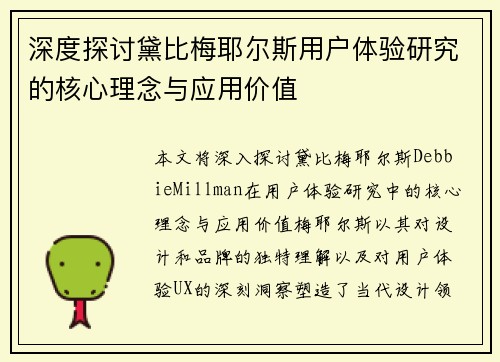 深度探讨黛比梅耶尔斯用户体验研究的核心理念与应用价值

本文将深入探讨黛比梅耶尔斯DebbieMillman在用户体验研究中的核心理念与应用价值梅耶尔斯以其对设计和品牌的独特理解以及对用户体验UX的深刻洞察塑造了当代设计领